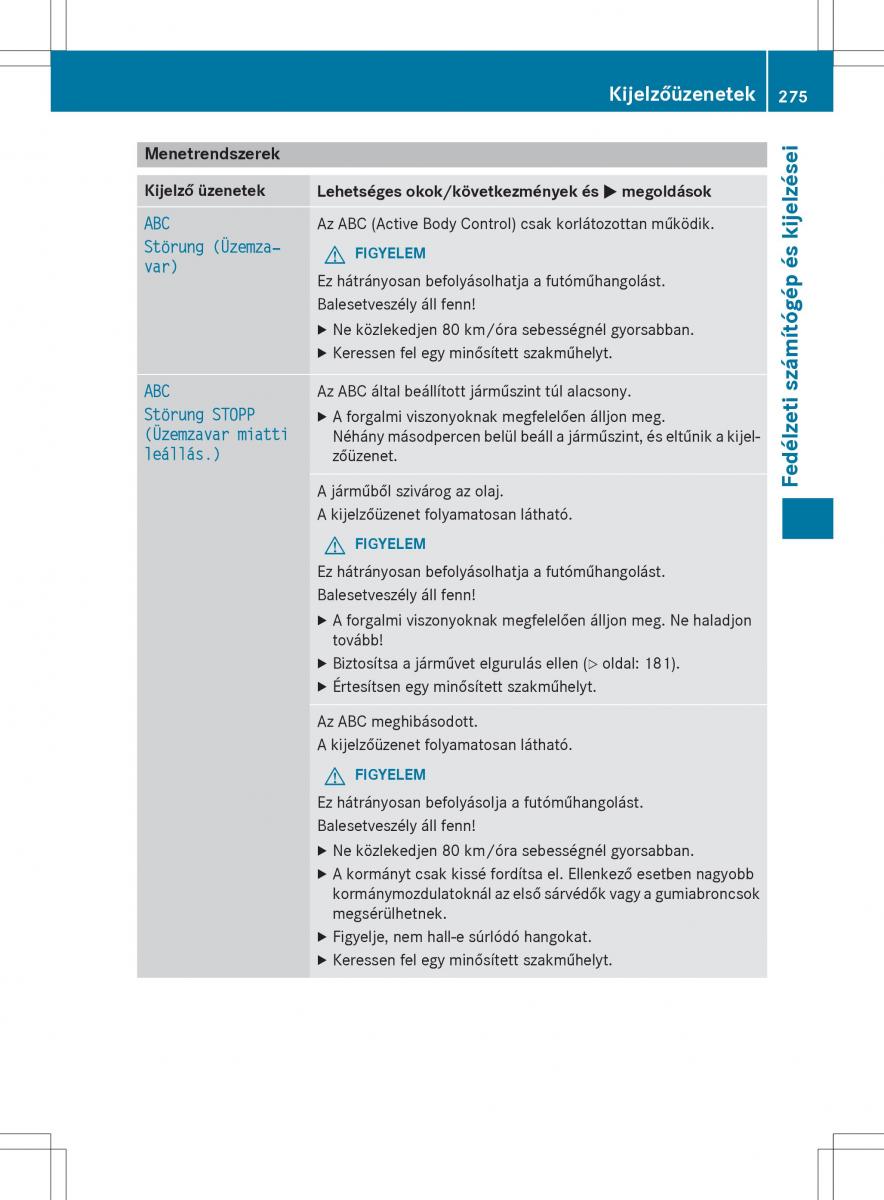 Kijelzőüzenetek 275

Fedélzeti számítógép és kijelzései

Menetrendszerek

| Kijelző üzenetek | Lehetséges okok/következmények és ▶ megoldások |
|---|---|
| ABC Störung (Üzemzavar) | Az ABC (Active Body Control) csak korlátozottan működik. ⚠ FIGYELEM Ez hátrányosan befolyásolhatja a futóműhangolást. Balesetveszély áll fenn! ▶ Ne közlekedjen 80 km/óra sebességnél gyorsabban. ▶ Keressen fel egy minősített szakműhelyt. |
| ABC Störung STOPP (Üzemzavar miatti leállás.) | Az ABC által beállított járműszint túl alacsony. ▶ A forgalmi viszonyoknak megfelelően álljon meg. Néhány másodpercen belül beáll a járműszint, és eltűnik a kijelzőüzenet. |
| | A járműből szivárog az olaj. A kijelzőüzenet folyamatosan látható. ⚠ FIGYELEM Ez hátrányosan befolyásolhatja a futóműhangolást. Balesetveszély áll fenn! ▶ A forgalmi viszonyoknak megfelelően álljon meg. Ne haladjon tovább! ▶ Biztosítsa a járművet elgurulás ellen (▷ oldal: 181). ▶ Értesítsen egy minősített szakműhelyt. |
| | Az ABC meghibásodott. A kijelzőüzenet folyamatosan látható. ⚠ FIGYELEM Ez hátrányosan befolyásolja a futóműhangolást. Balesetveszély áll fenn! ▶ Ne közlekedjen 80 km/óra sebességnél gyorsabban. ▶ A kormányt csak kissé fordítsa el. Ellenkező esetben nagyobb kormánymozdulatoknál az első sárvédők vagy a gumiabroncsok megsérülhetnek. ▶ Figyelje, nem hall-e súrlódó hangokat. ▶ Keressen fel egy minősített szakműhelyt. |